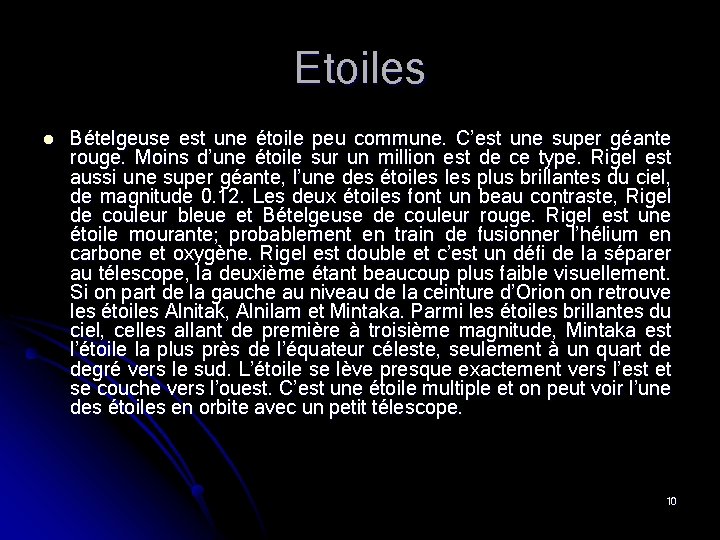 Etoiles

Bételgeuse est une étoile peu commune. C'est une super géante rouge. Moins d'une étoile sur un million est de ce type. Rigel est aussi une super géante, l'une des étoiles les plus brillantes du ciel, de magnitude 0.12. Les deux étoiles font un beau contraste, Rigel de couleur bleue et Bételgeuse de couleur rouge. Rigel est une étoile mourante; probablement en train de fusionner l'hélium en carbone et oxygène. Rigel est double et c'est un défi de la séparer au télescope, la deuxième étant beaucoup plus faible visuellement. Si on part de la gauche au niveau de la ceinture d'Orion on retrouve les étoiles Alnitak, Alnilam et Mintaka. Parmi les étoiles brillantes du ciel, celles allant de première à troisième magnitude, Mintaka est l'étoile la plus près de l'équateur céleste, seulement à un quart de degré vers le sud. L'étoile se lève presque exactement vers l'est et se couche vers l'ouest. C'est une étoile multiple et on peut voir l'une des étoiles en orbite avec un petit télescope.

10